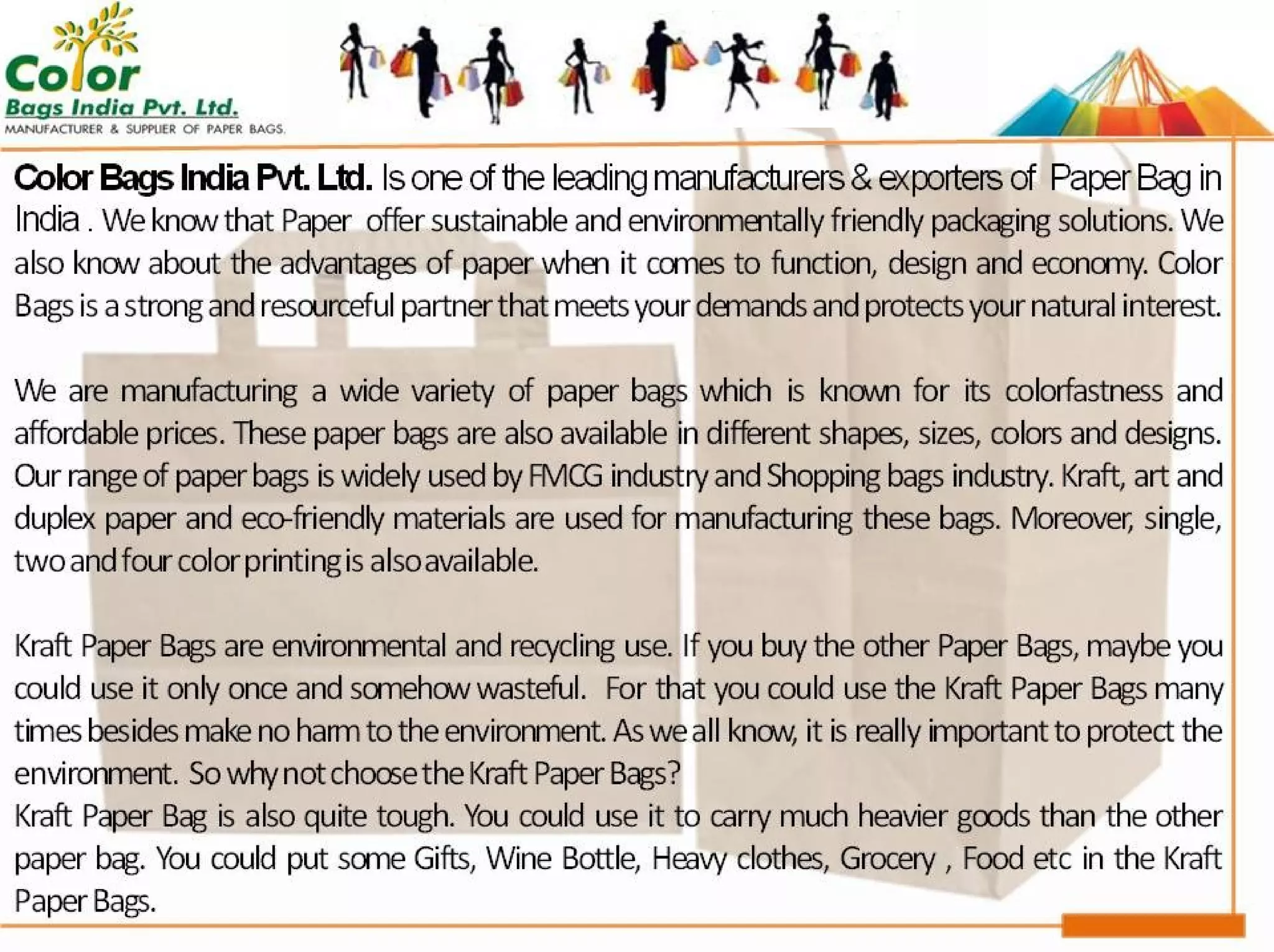 Color
Bags India Pvt. Ltd.
MANUFACTURER & SUPPLIER OF PAPER BAGS.

Color Bags India Pvt. Ltd. Is one of the leading manufacturers & exporters of Paper Bag in India . We know that Paper offer sustainable and environmentally friendly packaging solutions. We also know about the advantages of paper when it comes to function, design and economy. Color Bags is a strong and resourceful partner that meets your demands and protects your natural interest.

We are manufacturing a wide variety of paper bags which is known for its colorfastness and affordable prices. These paper bags are also available in different shapes, sizes, colors and designs. Our range of paper bags is widely used by FMCG industry and Shopping bags industry. Kraft, art and duplex paper and eco-friendly materials are used for manufacturing these bags. Moreover, single, two and four color printing is also available.

Kraft Paper Bags are environmental and recycling use. If you buy the other Paper Bags, maybe you could use it only once and somehow wasteful. For that you could use the Kraft Paper Bags many times besides make no harm to the environment. As we all know, it is really important to protect the environment. So why not choose the Kraft Paper Bags?
Kraft Paper Bag is also quite tough. You could use it to carry much heavier goods than the other paper bag. You could put some Gifts, Wine Bottle, Heavy clothes, Grocery , Food etc in the Kraft Paper Bags.